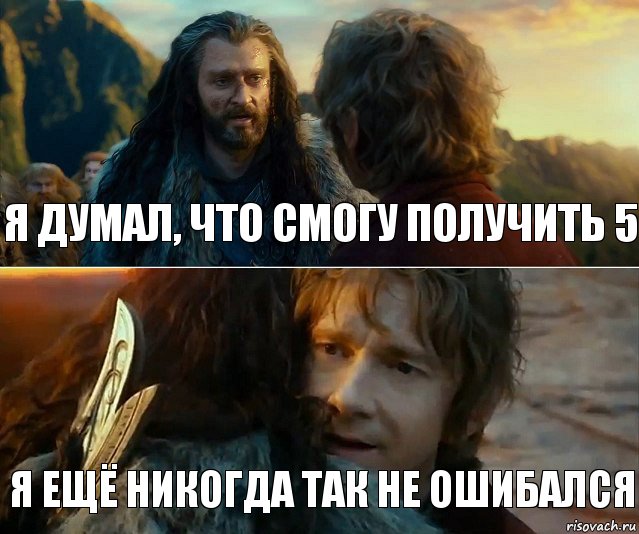 Я ДУМАЛ, ЧТО СМОГУ ПОЛУЧИТЬ 5

Я ЕЩЁ НИКОГДА ТАК НЕ ОШИБАЛСЯ

risovach.ru